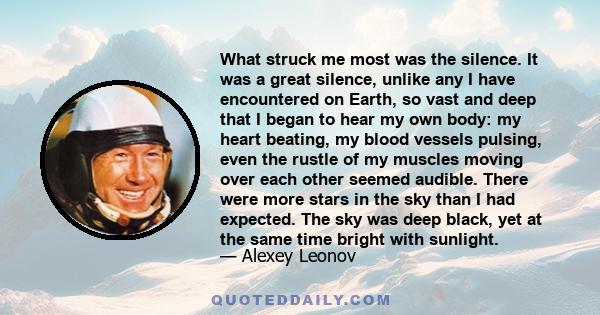 What struck me most was the silence. It was a great silence, unlike any I have encountered on Earth, so vast and deep that I began to hear my own body: my heart beating, my blood vessels pulsing, even the rustle of my muscles moving over each other seemed audible. There were more stars in the sky than I had expected. The sky was deep black, yet at the same time bright with sunlight.
— Alexey Leonov

QUOTEDDAILY.COM